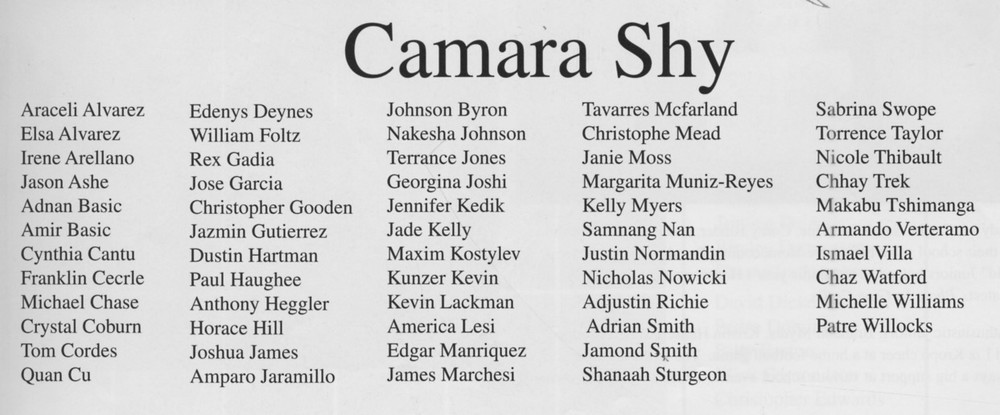 Camara Shy

Araceli Alvarez
Elsa Alvarez
Irene Arellano
Jason Ashe
Adnan Basic
Amir Basic
Cynthia Cantu
Franklin Cecrle
Michael Chase
Crystal Coburn
Tom Cordes
Quan Cu

Edenys Deynes
William Foltz
Rex Gadia
Jose Garcia
Christopher Gooden
Jazmin Gutierrez
Dustin Hartman
Paul Haughee
Anthony Heggler
Horace Hill
Joshua James
Amparo Jaramillo

Johnson Byron
Nakesha Johnson
Terrance Jones
Georgina Joshi
Jennifer Kedik
Jade Kelly
Maxim Kostylev
Kunzer Kevin
Kevin Lackman
America Lesi
Edgar Manriquez
James Marchesi

Tavarres Mcfarland
Christophe Mead
Janie Moss
Margarita Muniz-Reyes
Kelly Myers
Samnang Nan
Justin Normandin
Nicholas Nowicki
Adjustin Richie
Adrian Smith
Jamond Smith
Shanaah Sturgeon

Sabrina Swope
Torrence Taylor
Nicole Thibault
Chhay Trek
Makabu Tshimanga
Armando Verteramo
Ismael Villa
Chaz Watford
Michelle Williams
Patre Willocks